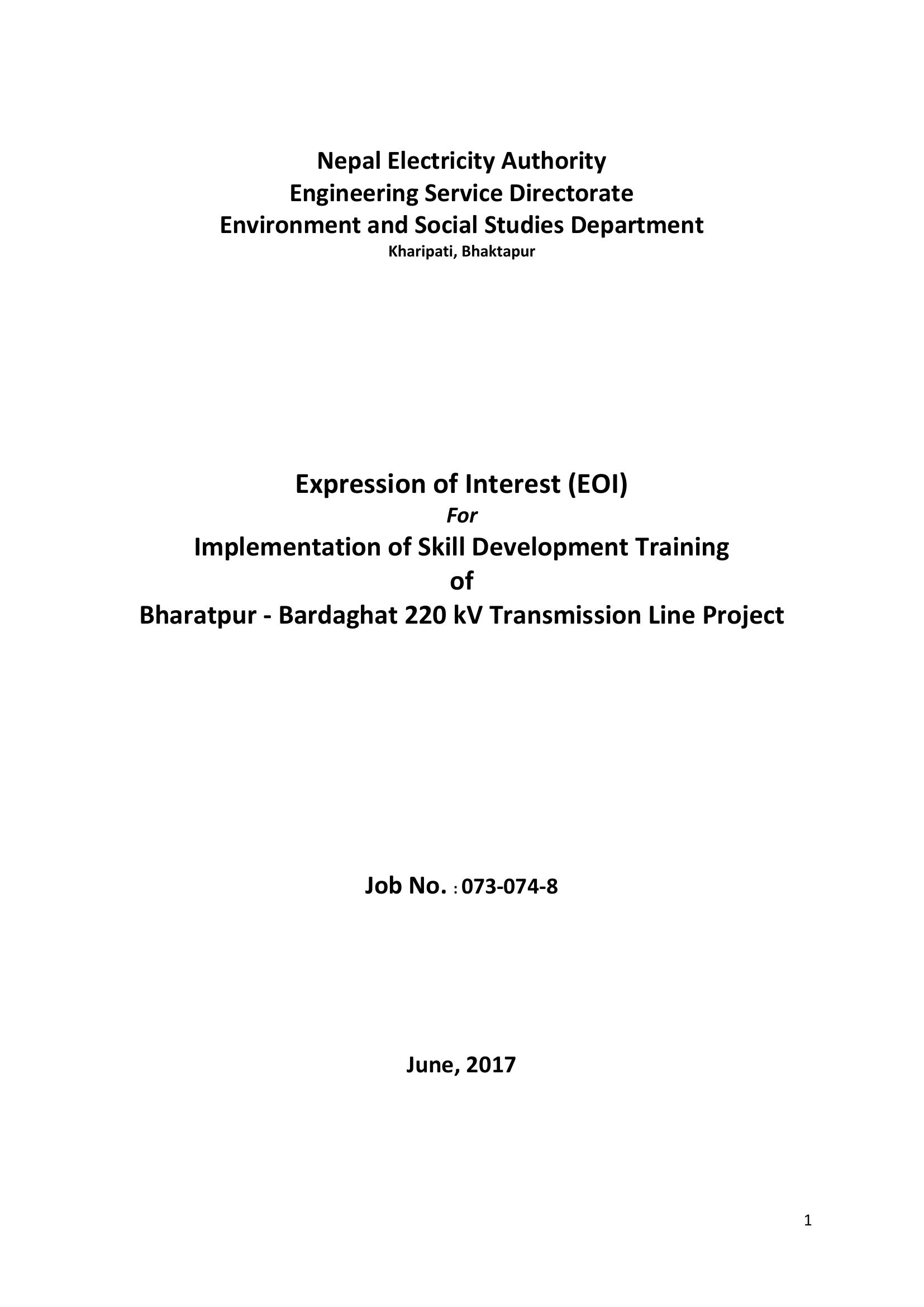 Nepal Electricity Authority
Engineering Service Directorate
Environment and Social Studies Department
Kharipati, Bhaktapur

Expression of Interest (EOI)
For
Implementation of Skill Development Training
of
Bharatpur - Bardaghat 220 kV Transmission Line Project

Job No. : 073-074-8

June, 2017

1